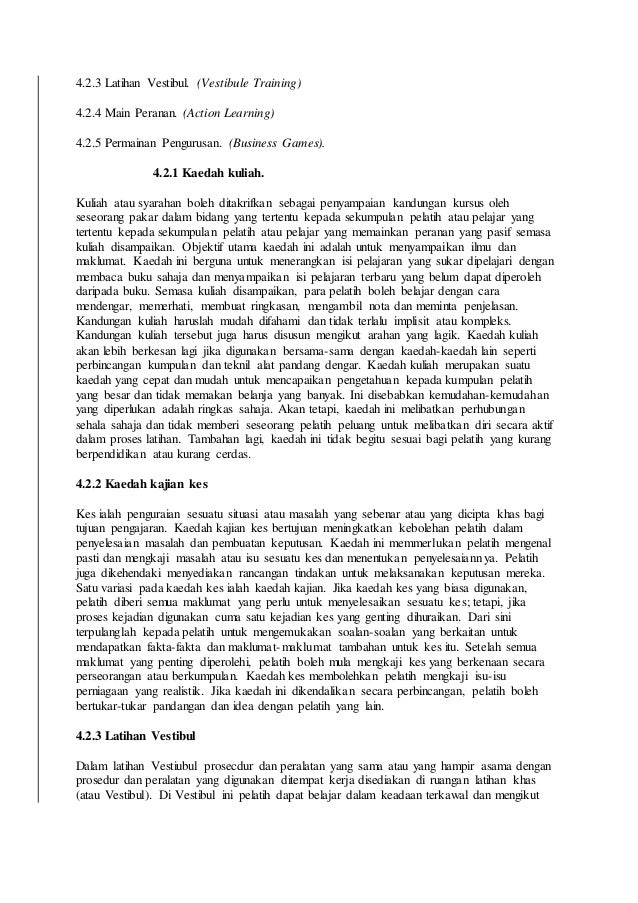 4.2.3 Latihan Vestibul. (Vestibule Training)

4.2.4 Main Peranan. (Action Learning)

4.2.5 Permainan Pengurusan. (Business Games).

4.2.1 Kaedah kuliah.

Kuliah atau syarahan boleh ditakrifkan sebagai penyampaian kandungan kursus oleh seseorang pakar dalam bidang yang tertentu kepada sekumpulan pelatih atau pelajar yang tertentu kepada sekumpulan pelatih atau pelajar yang memainkan peranan yang pasif semasa kuliah disampaikan. Objektif utama kaedah ini adalah untuk menyampaikan ilmu dan maklumat. Kaedah ini berguna untuk menerangkan isi pelajaran yang sukar dipelajari dengan membaca buku sahaja dan menyampaikan isi pelajaran terbaru yang belum dapat diperoleh daripada buku. Semasa kuliah disampaikan, para pelatih boleh belajar dengan cara mendengar, memerhati, membuat ringkasan, mengambil nota dan meminta penjelasan. Kandungan kuliah haruslah mudah difahami dan tidak terlalu implisit atau kompleks. Kandungan kuliah tersebut juga harus disusun mengikut arahan yang lagik. Kaedah kuliah akan lebih berkesan lagi jika digunakan bersama-sama dengan kaedah-kaedah lain seperti perbincangan kumpulan dan teknil alat pandang dengar. Kaedah kuliah merupakan suatu kaedah yang cepat dan mudah untuk mencapaikan pengetahuan kepada kumpulan pelatih yang besar dan tidak memakan belanja yang banyak. Ini disebabkan kemudahan-kemudahan yang diperlukan adalah ringkas sahaja. Akan tetapi, kaedah ini melibatkan perhubungan sehala sahaja dan tidak memberi seseorang pelatih peluang untuk melibatkan diri secara aktif dalam proses latihan. Tambahan lagi, kaedah ini tidak begitu sesuai bagi pelatih yang kurang berpendidikan atau kurang cerdas.

4.2.2 Kaedah kajian kes

Kes ialah penguraian sesuatu situasi atau masalah yang sebenar atau yang dicipta khas bagi tujuan pengajaran. Kaedah kajian kes bertujuan meningkatkan kebolehan pelatih dalam penyelesaian masalah dan pembuatan keputusan. Kaedah ini memmerlukan pelatih mengenal pasti dan mengkaji masalah atau isu sesuatu kes dan menentukan penyelesaiannya. Pelatih juga dikehendaki menyediakan rancangan tindakan untuk melaksanakan keputusan mereka. Satu variasi pada kaedah kes ialah kaedah kajian. Jika kaedah kes yang biasa digunakan, pelatih diberi semua maklumat yang perlu untuk menyelesaikan sesuatu kes; tetapi, jika proses kejadian digunakan cuma satu kejadian kes yang genting dihuraikan. Dari sini terpulanglah kepada pelatih untuk mengemukakan soalan-soalan yang berkaitan untuk mendapatkan fakta-fakta dan maklumat-maklumat tambahan untuk kes itu. Setelah semua maklumat yang penting diperolehi, pelatih boleh mula mengkaji kes yang berkenaan secara perseorangan atau berkumpulan. Kaedah kes membolehkan pelatih mengkaji isu-isu perniagaan yang realistik. Jika kaedah ini dikendalikan secara perbincangan, pelatih boleh bertukar-tukar pandangan dan idea dengan pelatih yang lain.

4.2.3 Latihan Vestibul

Dalam latihan Vestiubul prosecdur dan peralatan yang sama atau yang hampir asama dengan prosedur dan peralatan yang digunakan ditempat kerja disediakan di ruangan latihan khas (atau Vestibul). Di Vestibul ini pelatih dapat belajar dalam keadaan terkawal dan mengikut